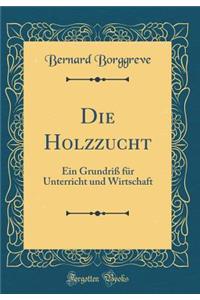 Bernard Borggreve

Die Holzzucht

Ein Grundriß für Unterricht und Wirtschaft

Forgotten Books